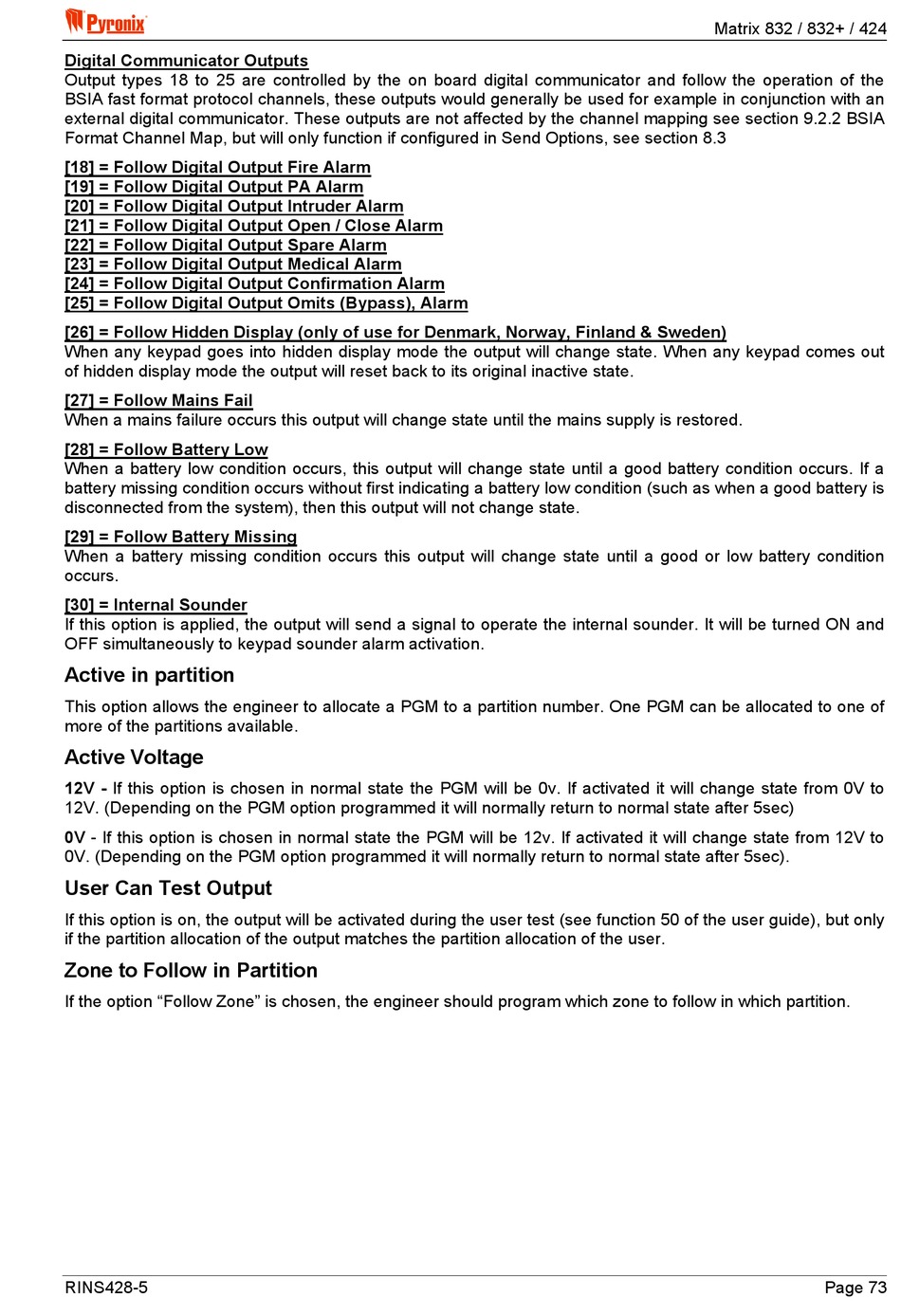 Pyronix

Matrix 832 / 832+ / 424

Digital Communicator Outputs
Output types 18 to 25 are controlled by the on board digital communicator and follow the operation of the BSIA fast format protocol channels, these outputs would generally be used for example in conjunction with an external digital communicator. These outputs are not affected by the channel mapping see section 9.2.2 BSIA Format Channel Map, but will only function if configured in Send Options, see section 8.3

[18] = Follow Digital Output Fire Alarm
[19] = Follow Digital Output PA Alarm
[20] = Follow Digital Output Intruder Alarm
[21] = Follow Digital Output Open / Close Alarm
[22] = Follow Digital Output Spare Alarm
[23] = Follow Digital Output Medical Alarm
[24] = Follow Digital Output Confirmation Alarm
[25] = Follow Digital Output Omits (Bypass), Alarm

[26] = Follow Hidden Display (only of use for Denmark, Norway, Finland & Sweden)
When any keypad goes into hidden display mode the output will change state. When any keypad comes out of hidden display mode the output will reset back to its original inactive state.

[27] = Follow Mains Fail
When a mains failure occurs this output will change state until the mains supply is restored.

[28] = Follow Battery Low
When a battery low condition occurs, this output will change state until a good battery condition occurs. If a battery missing condition occurs without first indicating a battery low condition (such as when a good battery is disconnected from the system), then this output will not change state.

[29] = Follow Battery Missing
When a battery missing condition occurs this output will change state until a good or low battery condition occurs.

[30] = Internal Sounder
If this option is applied, the output will send a signal to operate the internal sounder. It will be turned ON and OFF simultaneously to keypad sounder alarm activation.

Active in partition

This option allows the engineer to allocate a PGM to a partition number. One PGM can be allocated to one of more of the partitions available.

Active Voltage

12V - If this option is chosen in normal state the PGM will be 0v. If activated it will change state from 0V to 12V. (Depending on the PGM option programmed it will normally return to normal state after 5sec)

0V - If this option is chosen in normal state the PGM will be 12v. If activated it will change state from 12V to 0V. (Depending on the PGM option programmed it will normally return to normal state after 5sec).

User Can Test Output

If this option is on, the output will be activated during the user test (see function 50 of the user guide), but only if the partition allocation of the output matches the partition allocation of the user.

Zone to Follow in Partition

If the option “Follow Zone” is chosen, the engineer should program which zone to follow in which partition.

RINS428-5

Page 73